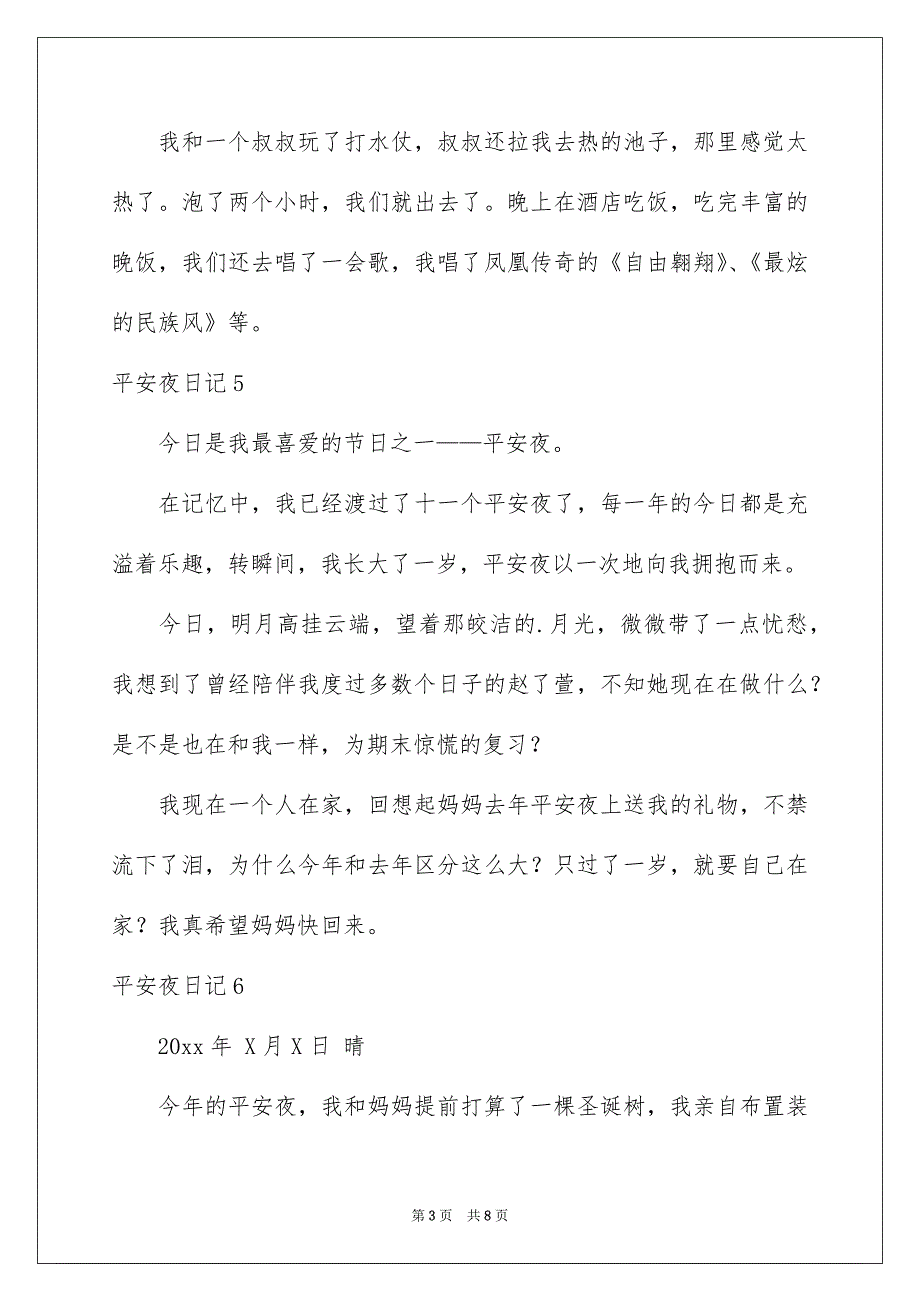 我和一个叔叔玩了打水仗，叔叔还拉我去热的池子，那里感觉太热了。泡了两个小时，我们就出去了。晚上在酒店吃饭，吃完丰富的晚饭，我们还去唱了一会歌，我唱了凤凰传奇的《自由翱翔》、《最炫的民族风》等。

平安夜日记5

今日是我最喜爱的节日之一——平安夜。

在记忆中，我已经渡过了十一个平安夜了，每一年的今日都是充溢着乐趣，转瞬间，我长大了一岁，平安夜以一次地向我拥抱而来。

今日，明月高挂云端，望着那皎洁的.月光，微微带了一点忧愁，我想到了曾经陪伴我度过多数个日子的赵了萱，不知她现在在做什么？是不是也在和我一样，为期末惊慌的复习？

我现在一个人在家，回想起妈妈去年平安夜上送我的礼物，不禁流下了泪，为什么今年和去年区分这么大？只过了一岁，就要自己在家？我真希望妈妈快回来。

平安夜日记6

20xx年 X月X日 晴

今年的平安夜，我和妈妈提前打算了一棵圣诞树，我亲自布置装

第3页 共8页